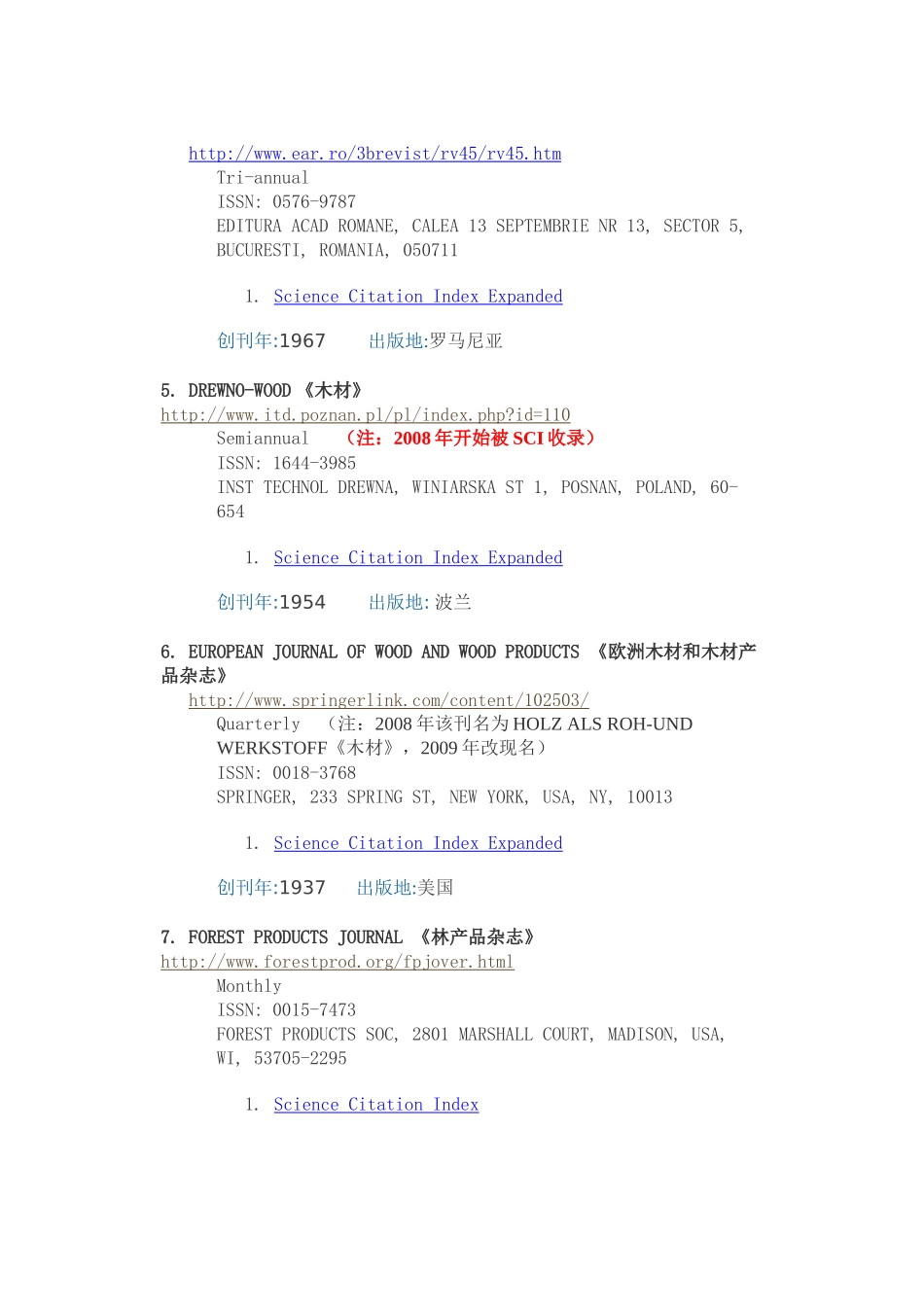 http://www.ear.ro/3brevist/rv45/rv45.htm
Tri-annual
ISSN: 0576-9787
EDITURA ACAD ROMANE, CALEA 13 SEPTEMBRIE NR 13, SECTOR 5, BUCURESTI, ROMANIA, 050711

1. Science Citation Index Expanded

创刊年:1967　　出版地:罗马尼亚

5. DREWNO-WOOD 《木材》
http://www.itd.poznan.pl/pl/index.php?id=110
Semiannual　（注：2008 年开始被 SCI 收录）
ISSN: 1644-3985
INST TECHNOL DREWNA, WINIARSKA ST 1, POSNAN, POLAND, 60-654

1. Science Citation Index Expanded

创刊年:1954　　出版地: 波兰

6. EUROPEAN JOURNAL OF WOOD AND WOOD PRODUCTS 《欧洲木材和木材产品杂志》
http://www.springerlink.com/content/102503/
Quarterly　（注：2008 年该刊名为 HOLZ ALS ROH-UND WERKSTOFF《木材》，2009 年改现名）
ISSN: 0018-3768
SPRINGER, 233 SPRING ST, NEW YORK, USA, NY, 10013

1. Science Citation Index Expanded

创刊年:1937　　出版地:美国

7. FOREST PRODUCTS JOURNAL 《林产品杂志》
http://www.forestprod.org/fpjover.html
Monthly
ISSN: 0015-7473
FOREST PRODUCTS SOC, 2801 MARSHALL COURT, MADISON, USA, WI, 53705-2295

1. Science Citation Index